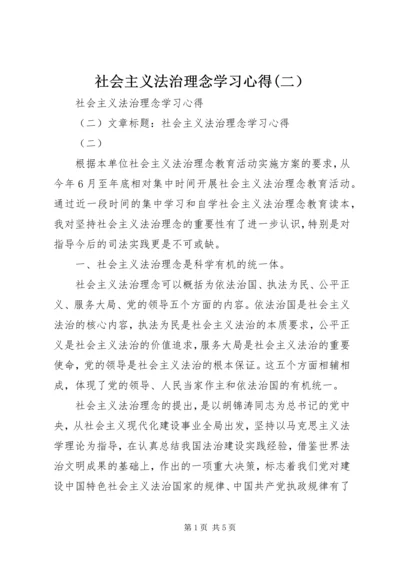 社会主义法治理念学习心得(二）

社会主义法治理念学习心得

（二）文章标题：社会主义法治理念学习心得

（二）

根据本单位社会主义法治理念教育活动实施方案的要求，从今年6月至年底相对集中时间开展社会主义法治理念教育活动。通过近一段时间的集中学习和自学社会主义法治理念教育读本，我对坚持社会主义法治理念的重要性有了进一步认识，特别是对指导今后的司法实践更是不可或缺。

一、社会主义法治理念是科学有机的统一体。

社会主义法治理念可以概括为依法治国、执法为民、公平正义、服务大局、党的领导五个方面的内容。依法治国是社会主义法治的核心内容，执法为民是社会主义法治的本质要求，公平正义是社会主义法治的价值追求，服务大局是社会主义法治的重要使命，党的领导是社会主义法治的根本保证。这五个方面相辅相成，体现了党的领导、人民当家作主和依法治国的有机统一。

社会主义法治理念的提出，是以胡锦涛同志为总书记的党中央，从社会主义现代化建设事业全局出发，坚持以马克思主义法学理论为指导，在认真总结我国法治建设实践经验，借鉴世界法治文明成果的基础上，作出的一项重大决策，标志着我们党对建设中国特色社会主义法治国家的规律、中国共产党执政规律有了

第1页 共5页